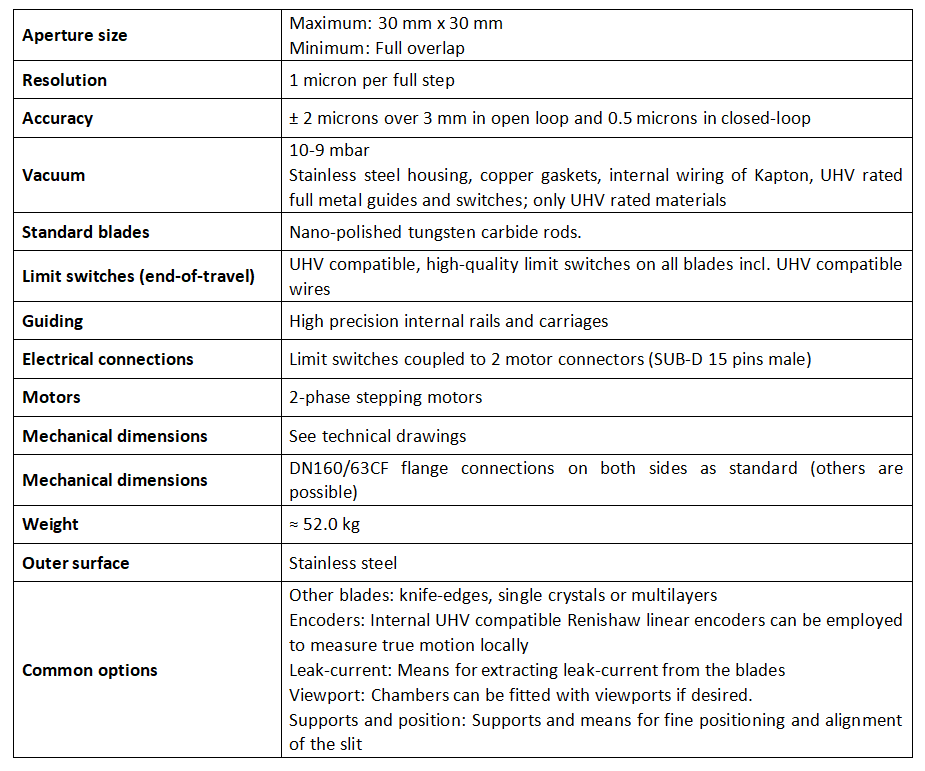 | | |
|---|---|
| **Aperture size** | Maximum: 30 mm x 30 mm<br>Minimum: Full overlap |
| **Resolution** | 1 micron per full step |
| **Accuracy** | ± 2 microns over 3 mm in open loop and 0.5 microns in closed-loop |
| **Vacuum** | 10-9 mbar<br>Stainless steel housing, copper gaskets, internal wiring of Kapton, UHV rated full metal guides and switches; only UHV rated materials |
| **Standard blades** | Nano-polished tungsten carbide rods. |
| **Limit switches (end-of-travel)** | UHV compatible, high-quality limit switches on all blades incl. UHV compatible wires |
| **Guiding** | High precision internal rails and carriages |
| **Electrical connections** | Limit switches coupled to 2 motor connectors (SUB-D 15 pins male) |
| **Motors** | 2-phase stepping motors |
| **Mechanical dimensions** | See technical drawings |
| **Mechanical dimensions** | DN160/63CF flange connections on both sides as standard (others are possible) |
| **Weight** | ≈ 52.0 kg |
| **Outer surface** | Stainless steel |
| **Common options** | Other blades: knife-edges, single crystals or multilayers<br>Encoders: Internal UHV compatible Renishaw linear encoders can be employed to measure true motion locally<br>Leak-current: Means for extracting leak-current from the blades<br>Viewport: Chambers can be fitted with viewports if desired.<br>Supports and position: Supports and means for fine positioning and alignment of the slit |